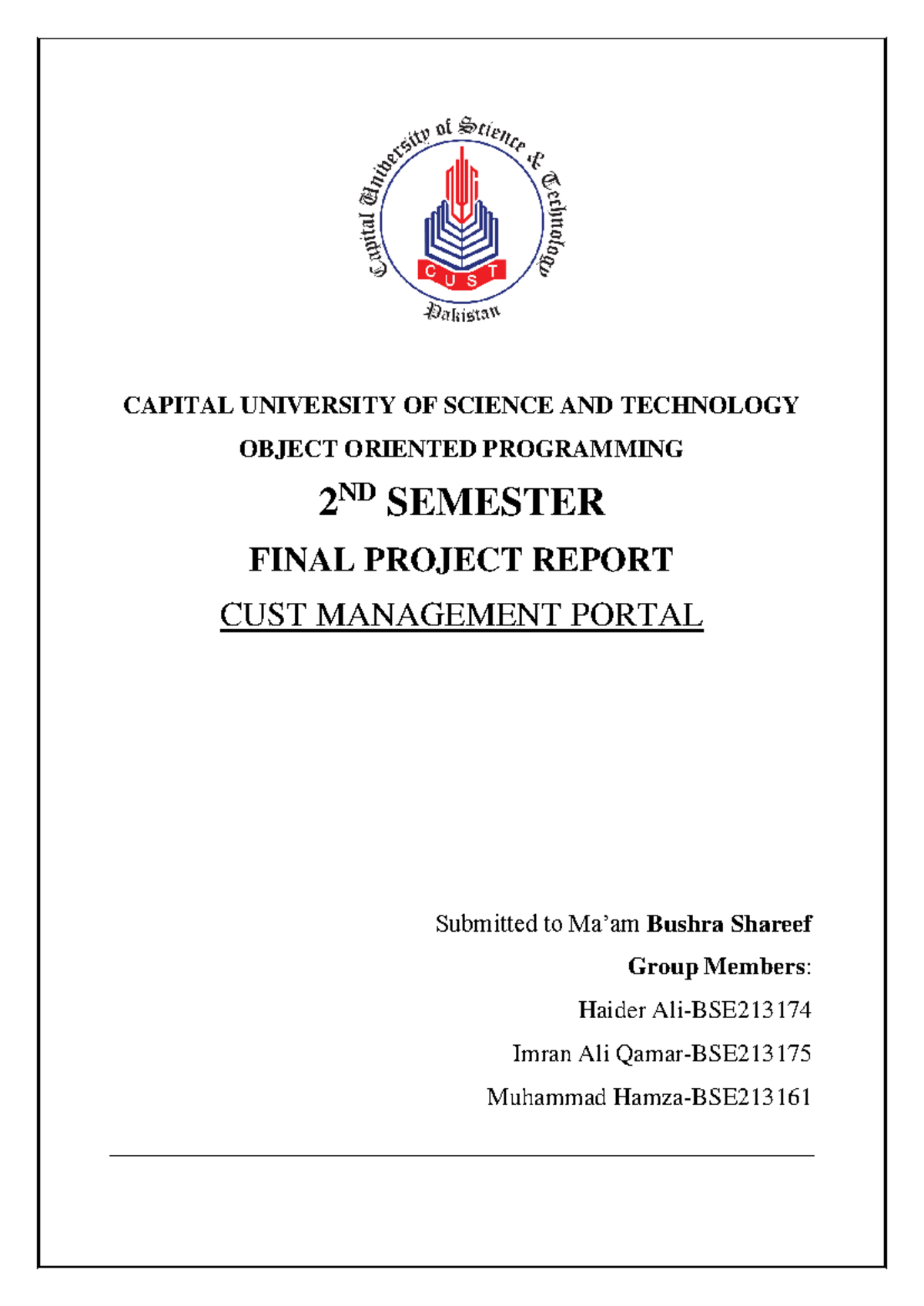 Capital University of Science & Technology
CUST
Pakistan

CAPITAL UNIVERSITY OF SCIENCE AND TECHNOLOGY

OBJECT ORIENTED PROGRAMMING

2ND SEMESTER

FINAL PROJECT REPORT

CUST MANAGEMENT PORTAL

Submitted to Ma'am Bushra Shareef

Group Members:

Haider Ali-BSE213174

Imran Ali Qamar-BSE213175

Muhammad Hamza-BSE213161